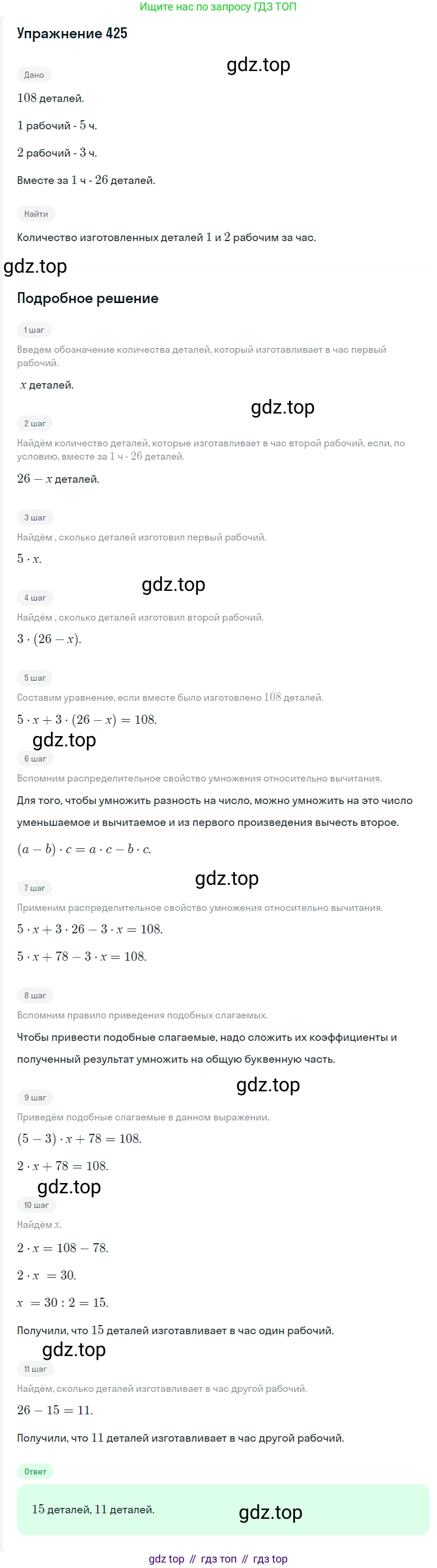 Ищите нас по запросу ГДЗ ТОП

Упражнение 425

gdz.top

Дано

$108$ деталей.

$1$ рабочий - $5$ ч.

$2$ рабочий - $3$ ч.

Вместе за $1$ ч - $26$ деталей.

Найти

Количество изготовленных деталей $1$ и $2$ рабочим за час.

gdz.top

Подробное решение

1 шаг

Введем обозначение количества деталей, который изготавливает в час первый рабочий.

$x$ деталей.

gdz.top

2 шаг

Найдём количество деталей, которые изготавливает в час второй рабочий, если, по условию, вместе за $1$ ч - $26$ деталей.

$26 - x$ деталей.

3 шаг

Найдём , сколько деталей изготовил первый рабочий.

$5 \cdot x$.

gdz.top

4 шаг

Найдём , сколько деталей изготовил второй рабочий.

$3 \cdot (26 - x)$.

5 шаг

Составим уравнение, если вместе было изготовлено $108$ деталей.

$5 \cdot x + 3 \cdot (26 - x) = 108$.

gdz.top

6 шаг

Вспомним распределительное свойство умножения относительно вычитания.

Для того, чтобы умножить разность на число, можно умножить на это число уменьшаемое и вычитаемое и из первого произведения вычесть второе.

$(a - b) \cdot c = a \cdot c - b \cdot c$.

gdz.top

7 шаг

Применим распределительное свойство умножения относительно вычитания.

$5 \cdot x + 3 \cdot 26 - 3 \cdot x = 108$.

$5 \cdot x + 78 - 3 \cdot x = 108$.

8 шаг

Вспомним правило приведения подобных слагаемых.

Чтобы привести подобные слагаемые, надо сложить их коэффициенты и полученный результат умножить на общую буквенную часть.

gdz.top

9 шаг

Приведём подобные слагаемые в данном выражении.

$(5 - 3) \cdot x + 78 = 108$.

$2 \cdot x + 78 = 108$.

gdz.top

10 шаг

Найдём $x$.

$2 \cdot x = 108 - 78$.

$2 \cdot x = 30$.

$x = 30 : 2 = 15$.

Получили, что $15$ деталей изготавливает в час один рабочий.

gdz.top

11 шаг

Найдём, сколько деталей изготавливает в час другой рабочий.

$26 - 15 = 11$.

Получили, что $11$ деталей изготавливает в час другой рабочий.

Ответ

$15$ деталей, $11$ деталей.

gdz.top

gdz top // гдз топ // гдз top